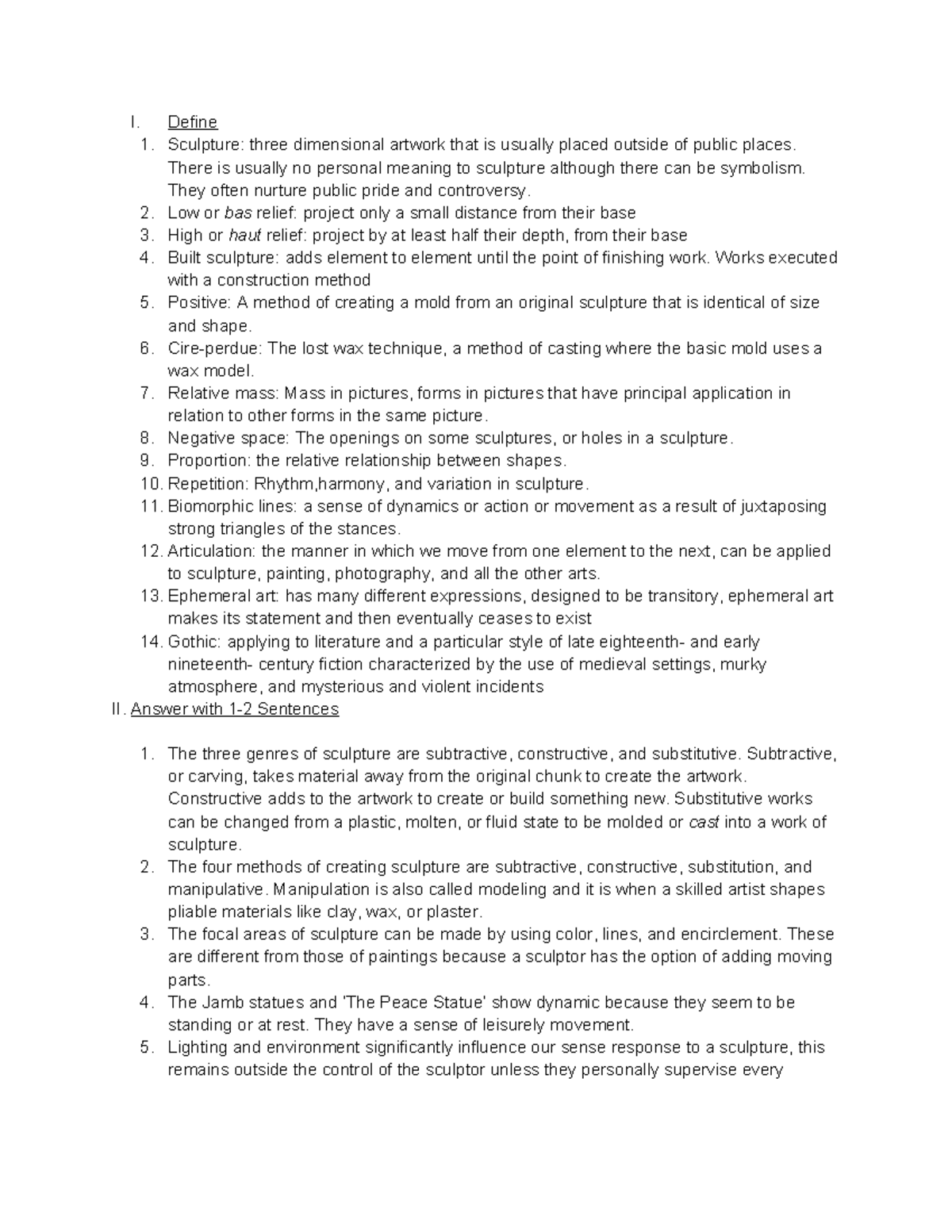 I. Define
1. Sculpture: three dimensional artwork that is usually placed outside of public places. There is usually no personal meaning to sculpture although there can be symbolism. They often nurture public pride and controversy.
2. Low or bas relief: project only a small distance from their base
3. High or haut relief: project by at least half their depth, from their base
4. Built sculpture: adds element to element until the point of finishing work. Works executed with a construction method
5. Positive: A method of creating a mold from an original sculpture that is identical of size and shape.
6. Cire-perdue: The lost wax technique, a method of casting where the basic mold uses a wax model.
7. Relative mass: Mass in pictures, forms in pictures that have principal application in relation to other forms in the same picture.
8. Negative space: The openings on some sculptures, or holes in a sculpture.
9. Proportion: the relative relationship between shapes.
10. Repetition: Rhythm,harmony, and variation in sculpture.
11. Biomorphic lines: a sense of dynamics or action or movement as a result of juxtaposing strong triangles of the stances.
12. Articulation: the manner in which we move from one element to the next, can be applied to sculpture, painting, photography, and all the other arts.
13. Ephemeral art: has many different expressions, designed to be transitory, ephemeral art makes its statement and then eventually ceases to exist
14. Gothic: applying to literature and a particular style of late eighteenth- and early nineteenth- century fiction characterized by the use of medieval settings, murky atmosphere, and mysterious and violent incidents
II. Answer with 1-2 Sentences

1. The three genres of sculpture are subtractive, constructive, and substitutive. Subtractive, or carving, takes material away from the original chunk to create the artwork. Constructive adds to the artwork to create or build something new. Substitutive works can be changed from a plastic, molten, or fluid state to be molded or cast into a work of sculpture.
2. The four methods of creating sculpture are subtractive, constructive, substitution, and manipulative. Manipulation is also called modeling and it is when a skilled artist shapes pliable materials like clay, wax, or plaster.
3. The focal areas of sculpture can be made by using color, lines, and encirclement. These are different from those of paintings because a sculptor has the option of adding moving parts.
4. The Jamb statues and 'The Peace Statue' show dynamic because they seem to be standing or at rest. They have a sense of leisurely movement.
5. Lighting and environment significantly influence our sense response to a sculpture, this remains outside the control of the sculptor unless they personally supervise every